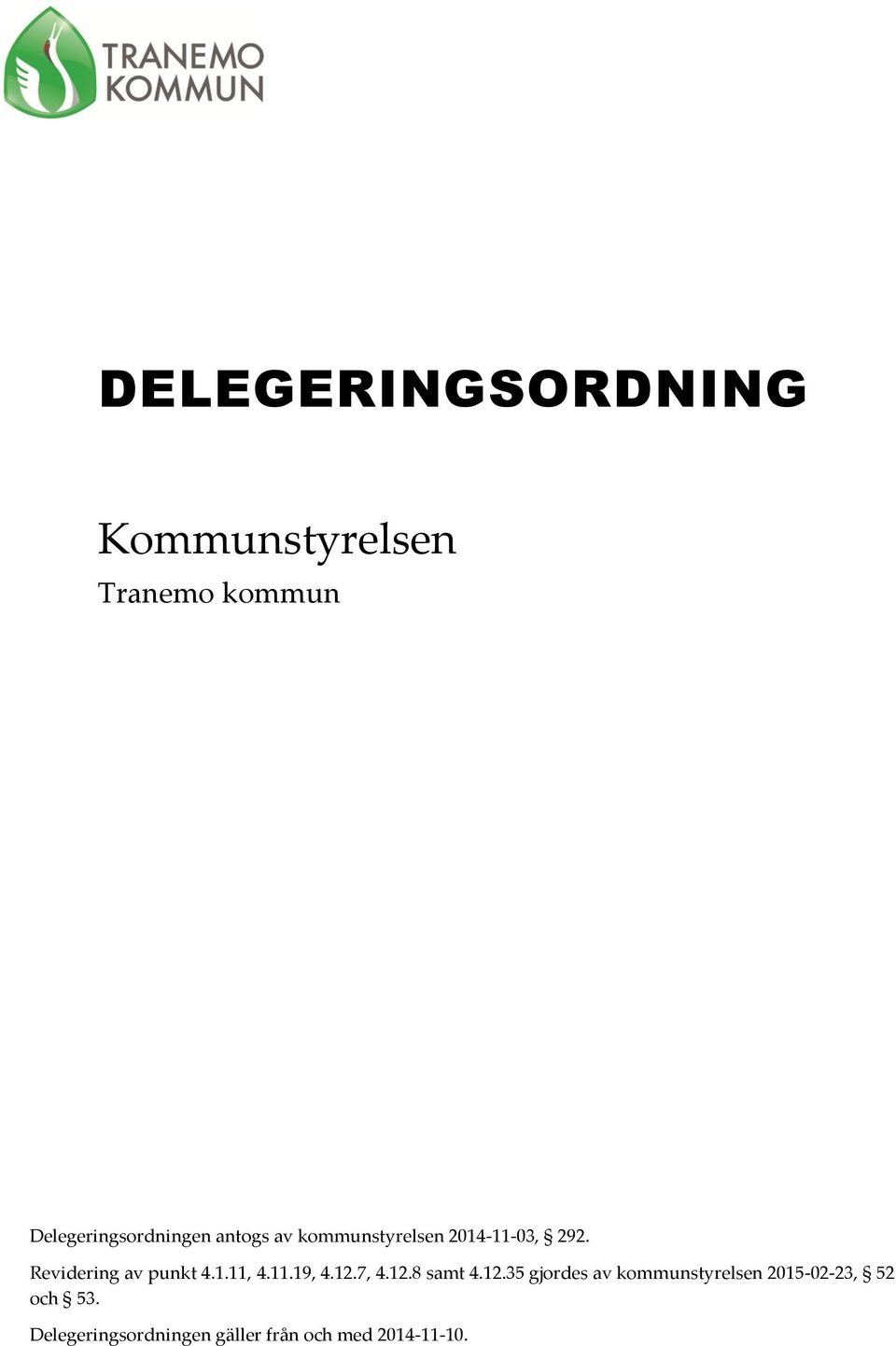 TRANEMO KOMMUN

DELEGERINGSORDNING

Kommunstyrelsen

Tranemo kommun

Delegeringsordningen antogs av kommunstyrelsen 2014-11-03, § 292.

Revidering av punkt 4.1.11, 4.11.19, 4.12.7, 4.12.8 samt 4.12.35 gjordes av kommunstyrelsen 2015-02-23, § 52 och § 53.

Delegeringsordningen gäller från och med 2014-11-10.